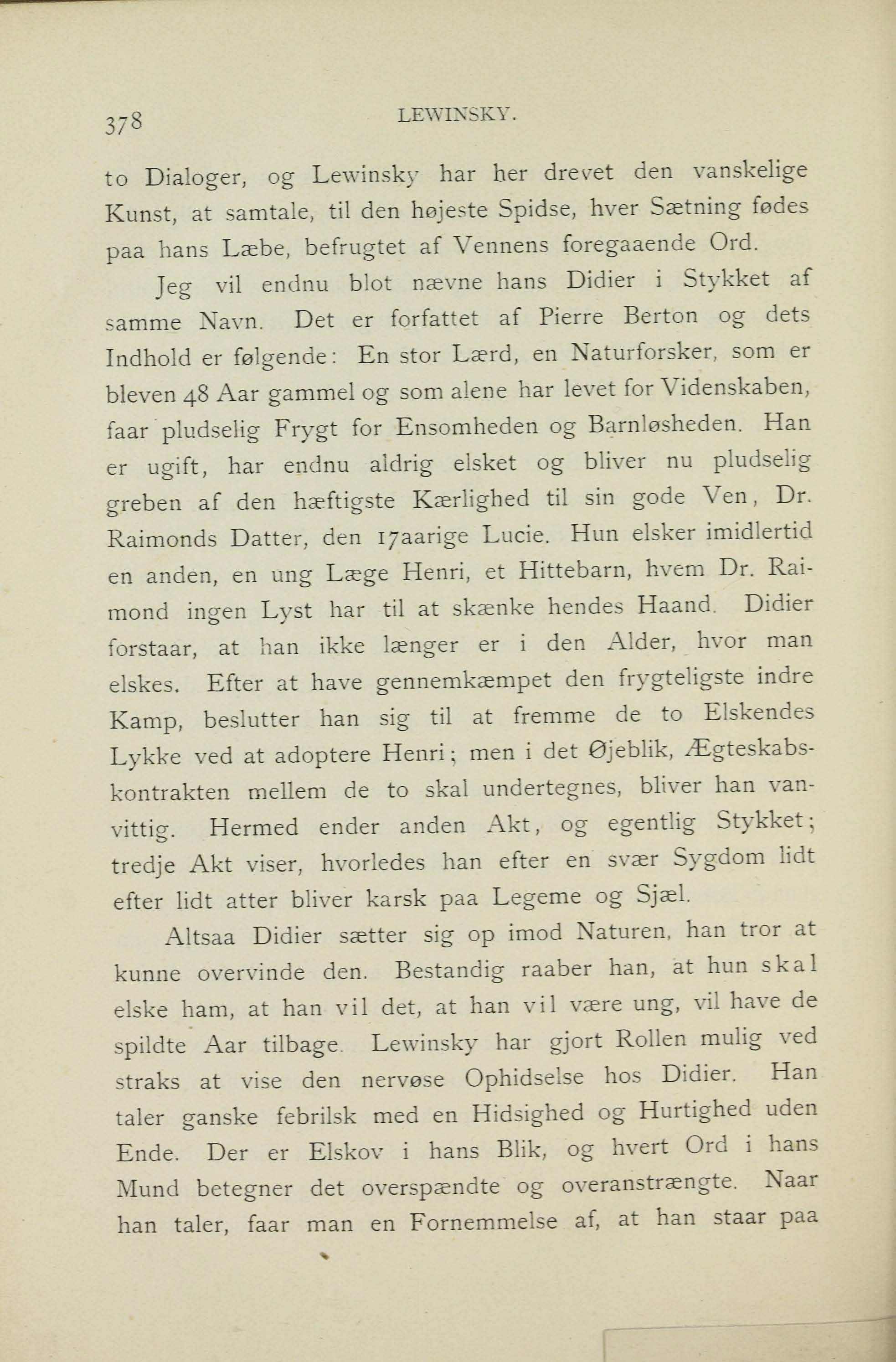 378 LEWINSKY.

to Dialoger, og Lewinsky har her drevet den vanskelige Kunst, at samtale, til den højeste Spidse, hver Sætning fødes paa hans Læbe, befrugtet af Vennens foregaaende Ord.

Jeg vil endnu blot nævne hans Didier i Stykket af samme Navn. Det er forfattet af Pierre Berton og dets Indhold er følgende: En stor Lærd, en Naturforsker, som er bleven 48 Aar gammel og som alene har levet for Videnskaben, faar pludselig Frygt for Ensomheden og Barnløsheden. Han er ugift, har endnu aldrig elsket og bliver nu pludselig greben af den hæftigste Kærlighed til sin gode Ven, Dr. Raimonds Datter, den 17aarige Lucie. Hun elsker imidlertid en anden, en ung Læge Henri, et Hittebarn, hvem Dr. Raimond ingen Lyst har til at skænke hendes Haand. Didier forstaar, at han ikke længer er i den Alder, hvor man elskes. Efter at have gennemkæmpet den frygteligste indre Kamp, beslutter han sig til at fremme de to Elskendes Lykke ved at adoptere Henri; men i det Øjeblik, Ægteskabskontrakten mellem de to skal undertegnes, bliver han vanvittig. Hermed ender anden Akt, og egentlig Stykket; tredje Akt viser, hvorledes han efter en svær Sygdom lidt efter lidt atter bliver karsk paa Legeme og Sjæl.

Altsaa Didier sætter sig op imod Naturen, han tror at kunne overvinde den. Bestandig raaber han, at hun skal elske ham, at han vil det, at han vil være ung, vil have de spildte Aar tilbage. Lewinsky har gjort Rollen mulig ved straks at vise den nervøse Ophidselse hos Didier. Han taler ganske febrilsk med en Hidsighed og Hurtighed uden Ende. Der er Elskov i hans Blik, og hvert Ord i hans Mund betegner det overspændte og overanstrængte. Naar han taler, faar man en Fornemmelse af, at han staar paa